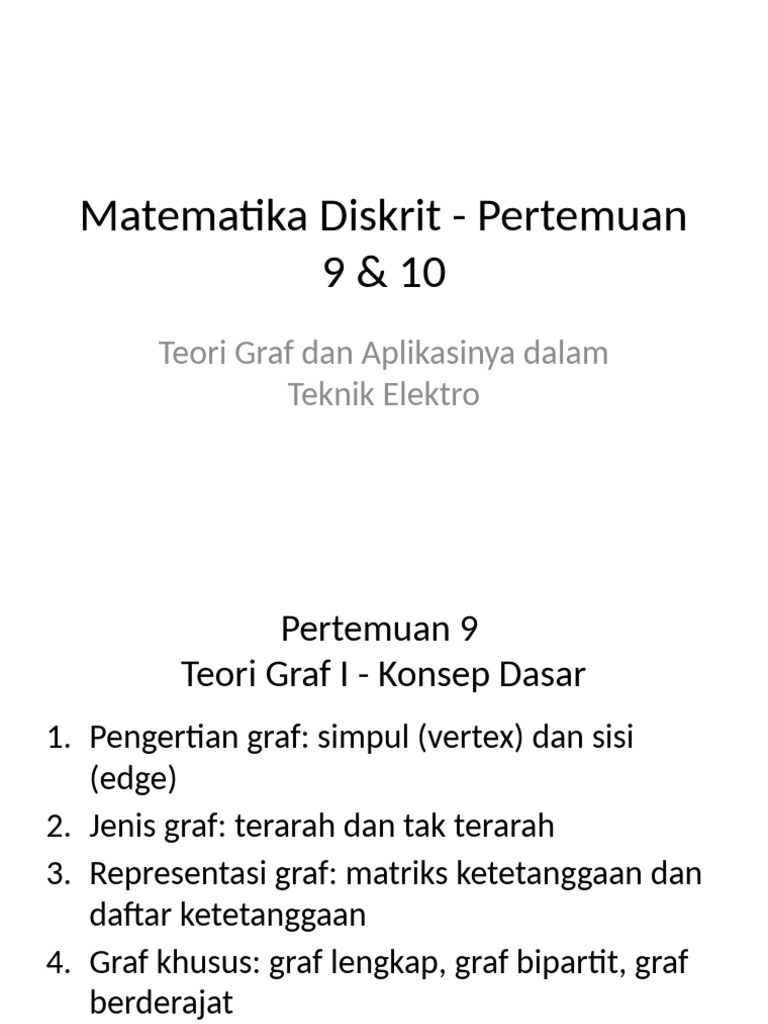 Matematika Diskrit - Pertemuan 9 & 10

Teori Graf dan Aplikasinya dalam Teknik Elektro

Pertemuan 9
Teori Graf I - Konsep Dasar

1. Pengertian graf: simpul (vertex) dan sisi (edge)
2. Jenis graf: terarah dan tak terarah
3. Representasi graf: matriks ketetanggaan dan daftar ketetanggaan
4. Graf khusus: graf lengkap, graf bipartit, graf berderajat